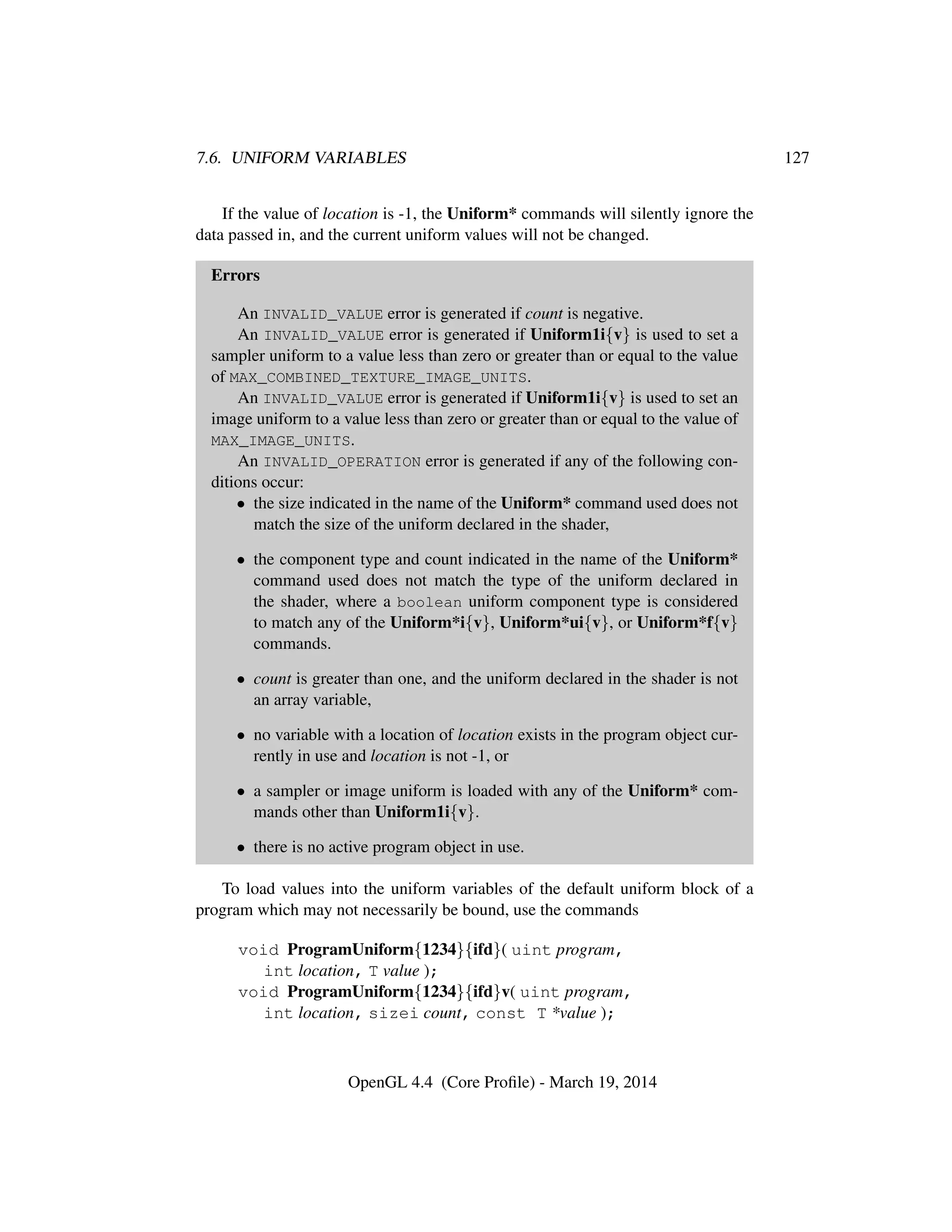 7.6. UNIFORM VARIABLES 127

If the value of location is -1, the Uniform* commands will silently ignore the data passed in, and the current uniform values will not be changed.

Errors

An INVALID_VALUE error is generated if count is negative.
An INVALID_VALUE error is generated if Uniform1i{v} is used to set a sampler uniform to a value less than zero or greater than or equal to the value of MAX_COMBINED_TEXTURE_IMAGE_UNITS.
An INVALID_VALUE error is generated if Uniform1i{v} is used to set an image uniform to a value less than zero or greater than or equal to the value of MAX_IMAGE_UNITS.
An INVALID_OPERATION error is generated if any of the following conditions occur:

• the size indicated in the name of the Uniform* command used does not match the size of the uniform declared in the shader,

• the component type and count indicated in the name of the Uniform* command used does not match the type of the uniform declared in the shader, where a boolean uniform component type is considered to match any of the Uniform*i{v}, Uniform*ui{v}, or Uniform*f{v} commands.

• count is greater than one, and the uniform declared in the shader is not an array variable,

• no variable with a location of location exists in the program object currently in use and location is not -1, or

• a sampler or image uniform is loaded with any of the Uniform* commands other than Uniform1i{v}.

• there is no active program object in use.

To load values into the uniform variables of the default uniform block of a program which may not necessarily be bound, use the commands

void ProgramUniform{1234}{ifd}( uint program, int location, T value );
void ProgramUniform{1234}{ifd}v( uint program, int location, sizei count, const T *value );

OpenGL 4.4 (Core Profile) - March 19, 2014